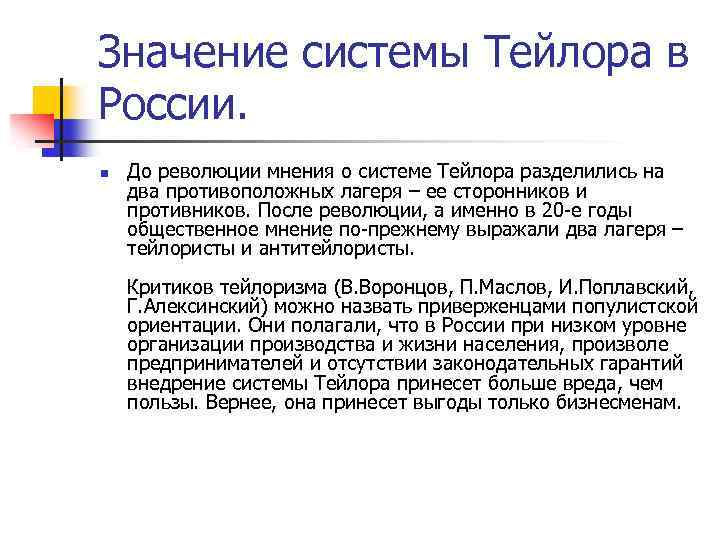 Значение системы Тейлора в России.

До революции мнения о системе Тейлора разделились на два противоположных лагеря – ее сторонников и противников. После революции, а именно в 20-е годы общественное мнение по-прежнему выражали два лагеря – тейлористы и антитейлористы.

Критиков тейлоризма (В.Воронцов, П.Маслов, И.Поплавский, Г.Алексинский) можно назвать приверженцами популистской ориентации. Они полагали, что в России при низком уровне организации производства и жизни населения, произволе предпринимателей и отсутствии законодательных гарантий внедрение системы Тейлора принесет больше вреда, чем пользы. Вернее, она принесет выгоды только бизнесменам.